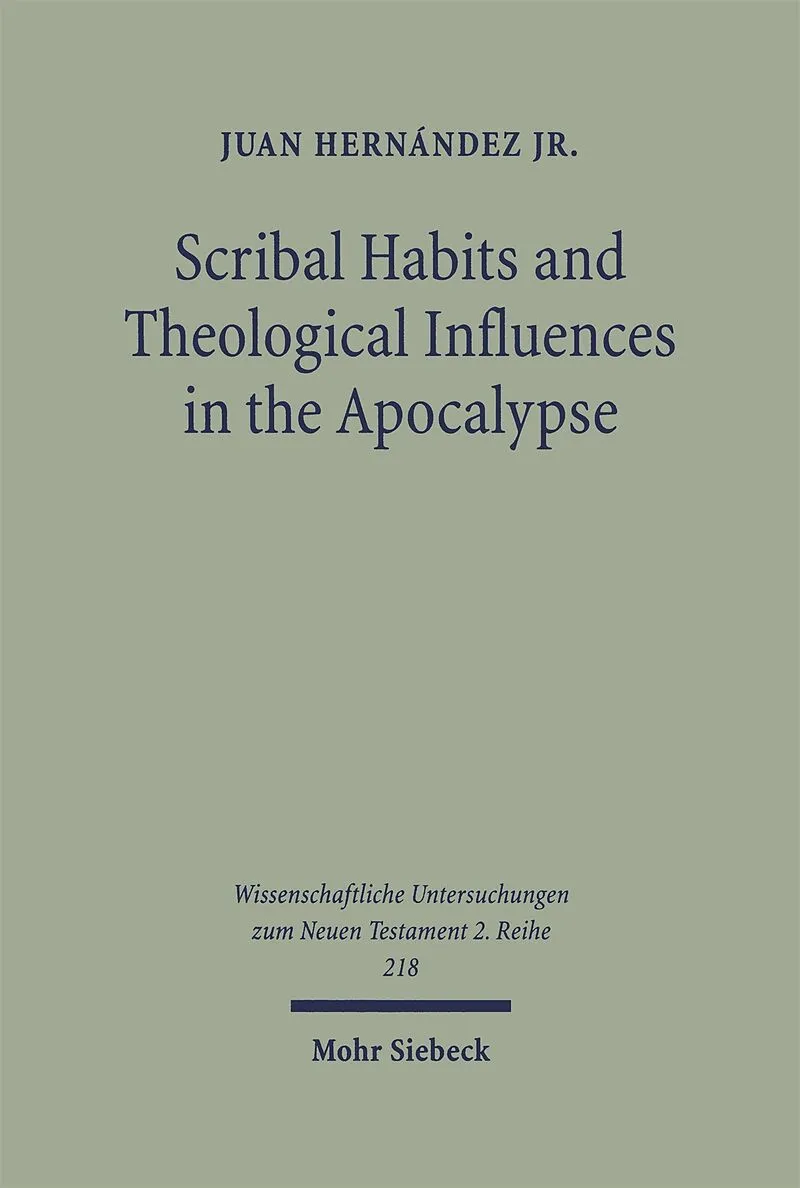 JUAN HERNÁNDEZ JR.

Scribal Habits and Theological Influences in the Apocalypse

Wissenschaftliche Untersuchungen zum Neuen Testament 2. Reihe
218

Mohr Siebeck